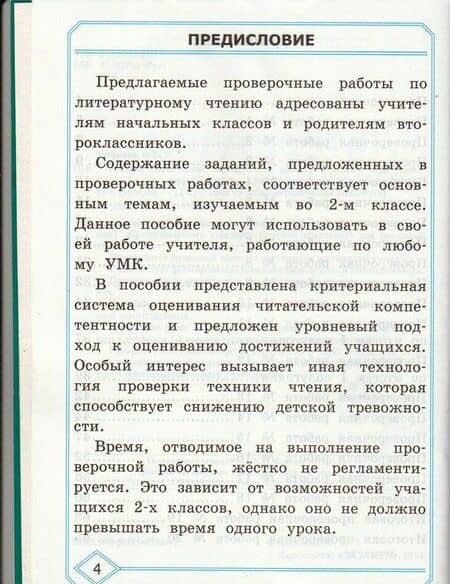 ПРЕДИСЛОВИЕ

Предлагаемые проверочные работы по литературному чтению адресованы учителям начальных классов и родителям второклассников.

Содержание заданий, предложенных в проверочных работах, соответствует основным темам, изучаемым во 2-м классе. Данное пособие могут использовать в своей работе учителя, работающие по любому УМК.

В пособии представлена критериальная система оценивания читательской компетентности и предложен уровневый подход к оцениванию достижений учащихся. Особый интерес вызывает иная технология проверки техники чтения, которая способствует снижению детской тревожности.

Время, отводимое на выполнение проверочной работы, жёстко не регламентируется. Это зависит от возможностей учащихся 2-х классов, однако оно не должно превышать время одного урока.

4